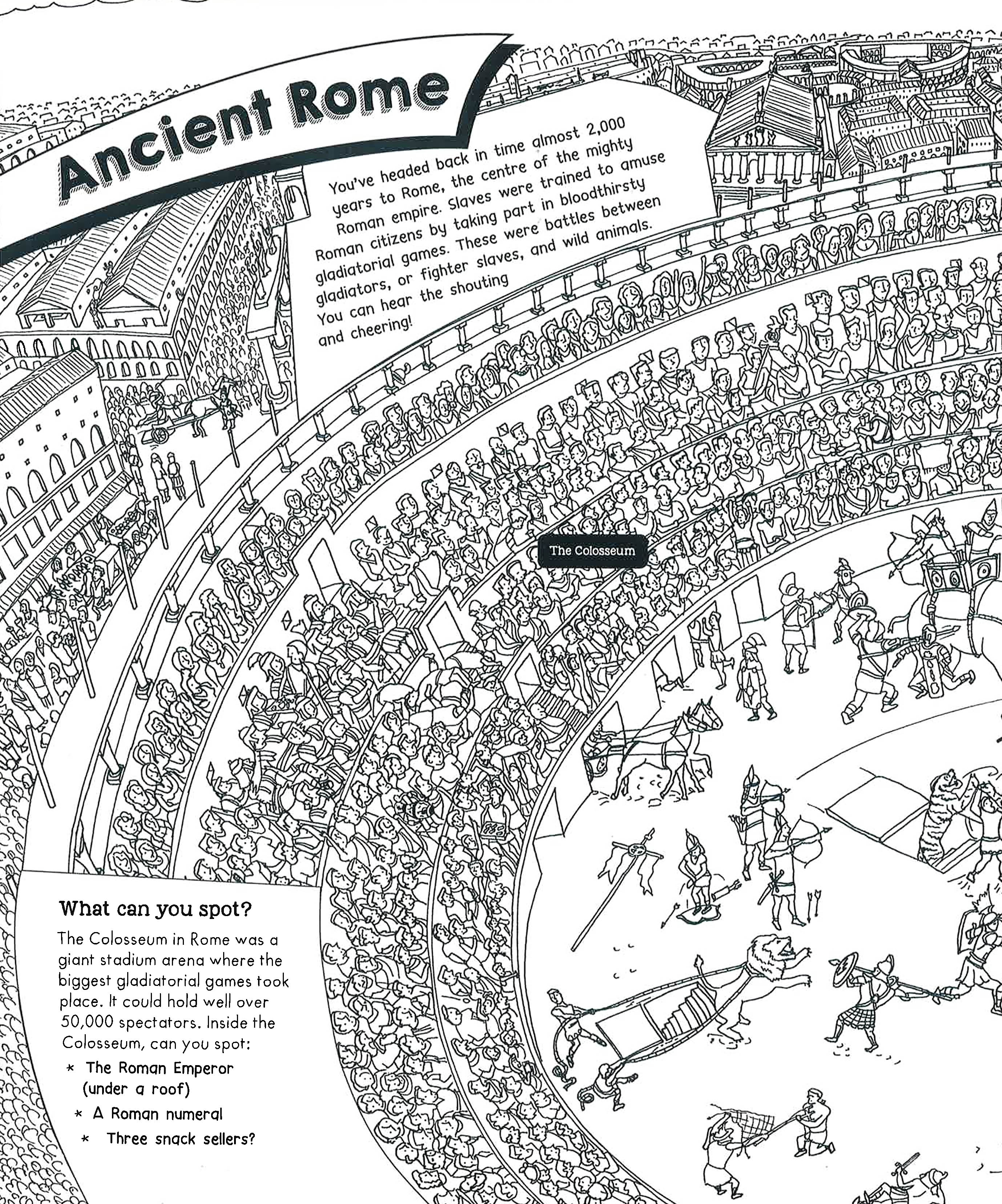 Ancient Rome

You've headed back in time almost 2,000 years to Rome, the centre of the mighty Roman empire. Slaves were trained to amuse Roman citizens by taking part in bloodthirsty gladiatorial games. These were battles between gladiators, or fighter slaves, and wild animals. You can hear the shouting and cheering!

The Colosseum

What can you spot?

The Colosseum in Rome was a giant stadium arena where the biggest gladiatorial games took place. It could hold well over 50,000 spectators. Inside the Colosseum, can you spot:

* The Roman Emperor (under a roof)
* A Roman numeral
* Three snack sellers?